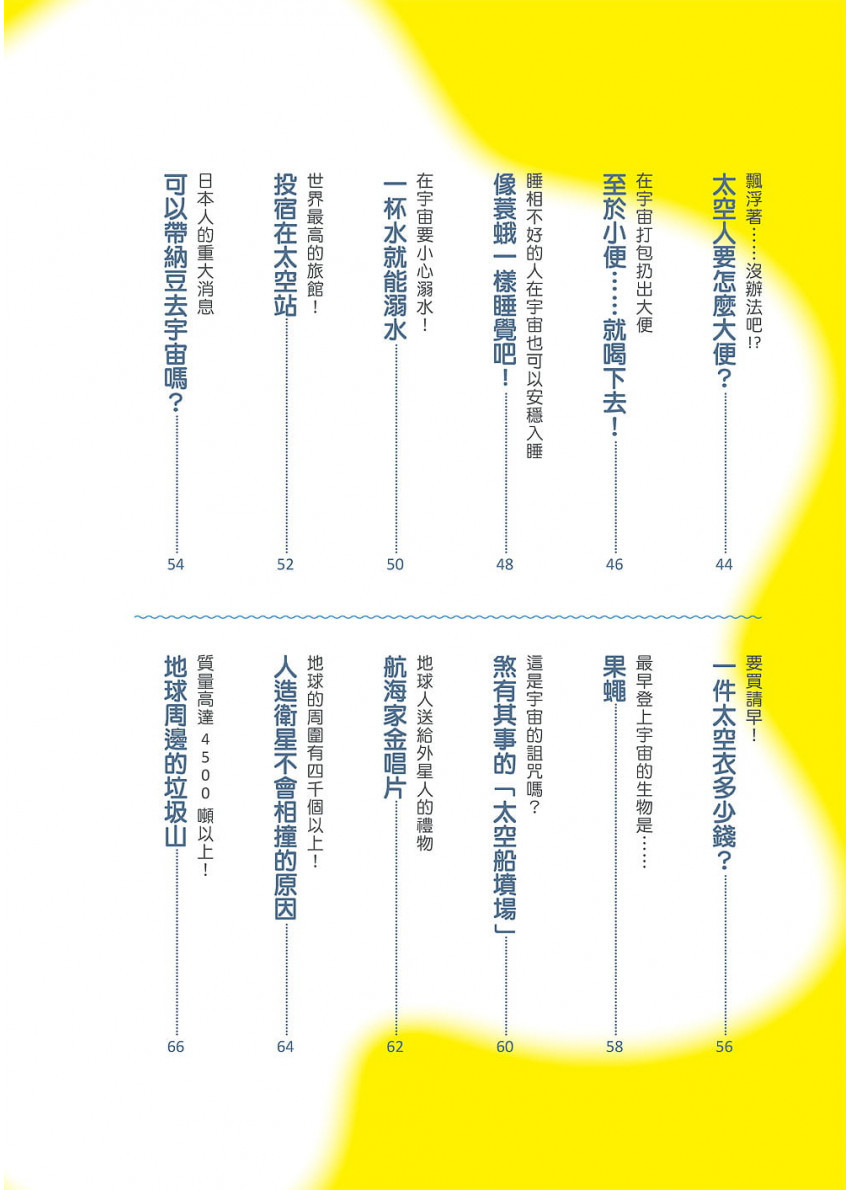 飄浮著……沒辦法吧!?
太空人要怎麼大便?……44

在宇宙打包扔出大便
至於小便……就喝下去!……46

睡相不好的人在宇宙也可以安穩入睡
像蓑蛾一樣睡覺吧!……48

在宇宙要小心溺水!
一杯水就能溺水……50

世界最高的旅館!
投宿在太空站……52

日本人的重大消息
可以帶納豆去宇宙嗎?……54

要買請早!
一件太空衣多少錢?……56

最早登上宇宙的生物是……
果蠅……58

這是宇宙的詛咒嗎?
煞有其事的「太空船墳場」……60

地球人送給外星人的禮物
航海家金唱片……62

地球的周圍有四千個以上!
人造衛星不會相撞的原因……64

質量高達4500噸以上!
地球周邊的垃圾山……66